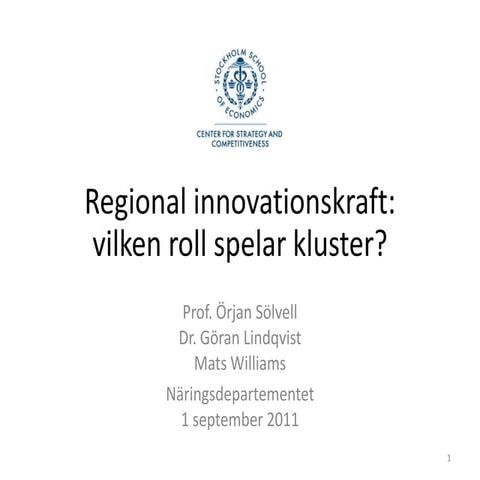 STOCKHOLM SCHOOL OF ECONOMICS

CENTER FOR STRATEGY AND COMPETITIVENESS

Regional innovationskraft: vilken roll spelar kluster?

Prof. Örjan Sölvell
Dr. Göran Lindqvist
Mats Williams

Näringsdepartementet
1 september 2011

1